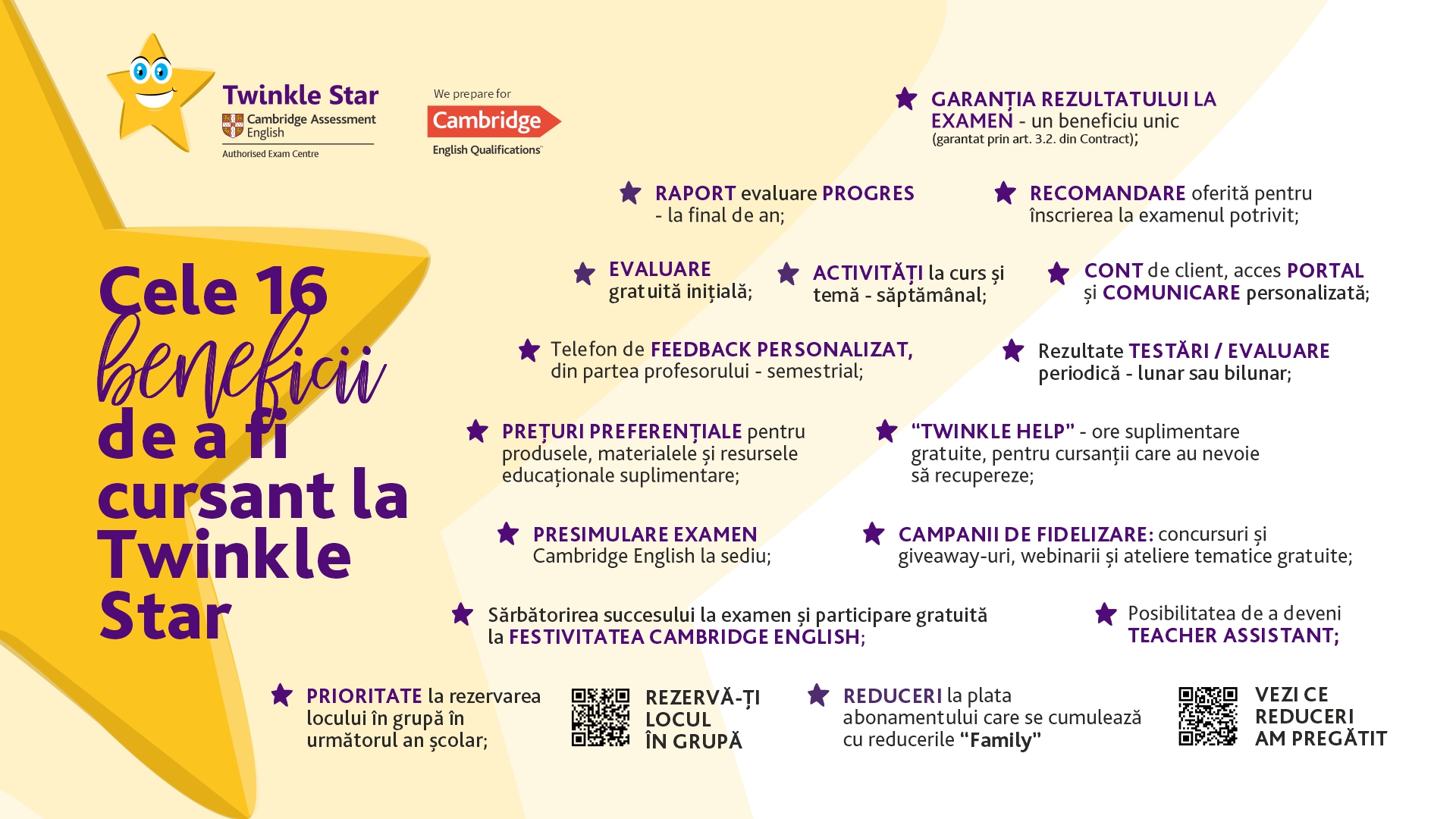 Twinkle Star
Cambridge Assessment English
Authorised Exam Centre

We prepare for
Cambridge
English Qualifications

Cele 16 beneficii de a fi cursant la Twinkle Star

GARANȚIA REZULTATULUI LA EXAMEN - un beneficiu unic
(garantat prin art. 3.2. din Contract);

RAPORT evaluare PROGRES - la final de an;

RECOMANDARE oferită pentru înscrierea la examenul potrivit;

EVALUARE gratuită inițială;

ACTIVITĂȚI la curs și temă - săptămânal;

CONT de client, acces PORTAL și COMUNICARE personalizată;

Telefon de FEEDBACK PERSONALIZAT, din partea profesorului - semestrial;

Rezultate TESTĂRI / EVALUARE periodică - lunar sau bilunar;

PREȚURI PREFERENȚIALE pentru produsele, materialele și resursele educaționale suplimentare;

"TWINKLE HELP" - ore suplimentare gratuite, pentru cursanții care au nevoie să recupereze;

PRESIMULARE EXAMEN Cambridge English la sediu;

CAMPANII DE FIDELIZARE: concursuri și giveaway-uri, webinarii și ateliere tematice gratuite;

Sărbătorirea succesului la examen și participare gratuită la FESTIVITATEA CAMBRIDGE ENGLISH;

Posibilitatea de a deveni TEACHER ASSISTANT;

PRIORITATE la rezervarea locului în grupă în următorul an școlar;

REZERVĂ-ȚI LOCUL ÎN GRUPĂ

REDUCERI la plata abonamentului care se cumulează cu reducerile "Family"

VEZI CE REDUCERI AM PREGĂTIT